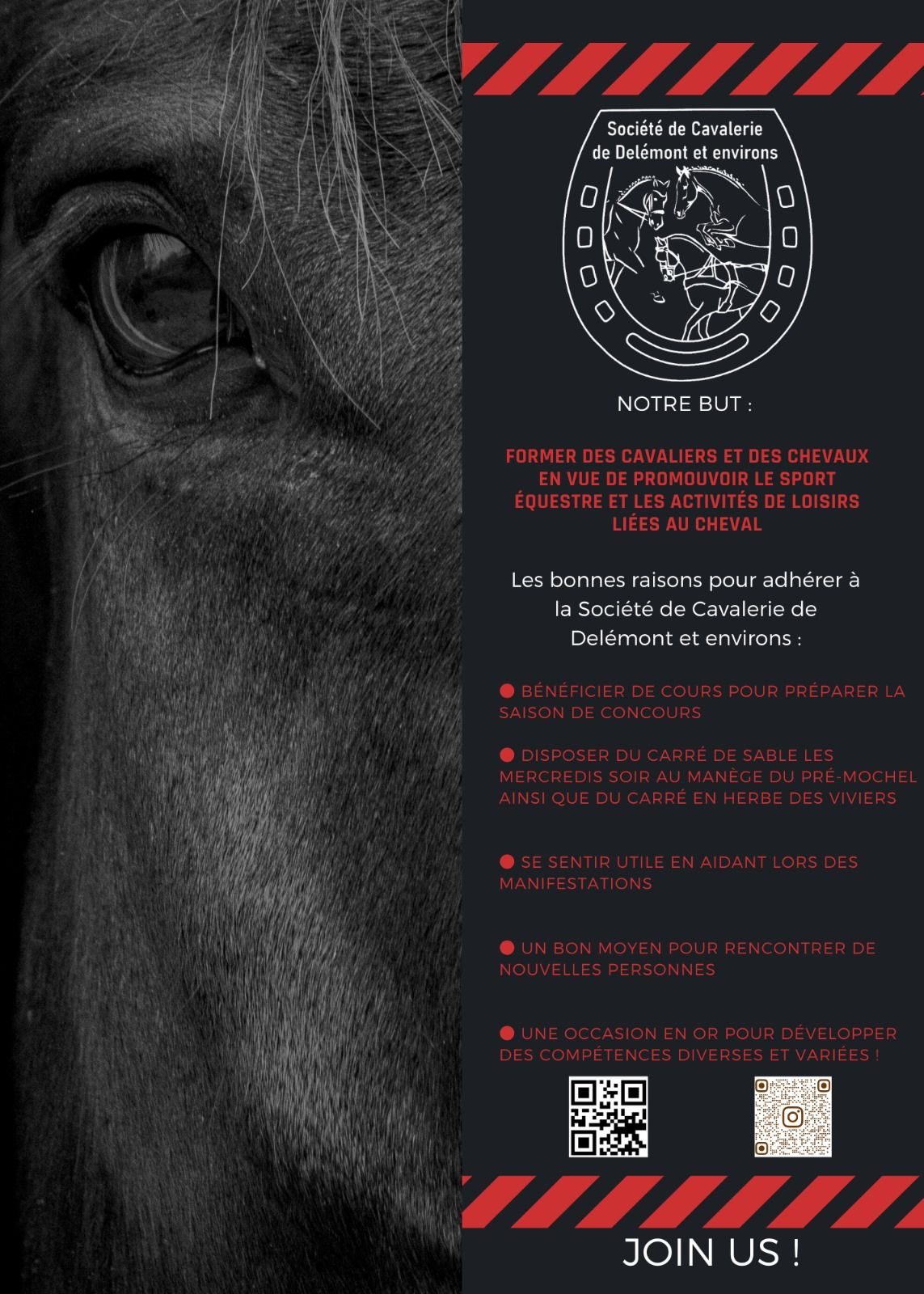 Société de Cavalerie de Delémont et environs

NOTRE BUT :

FORMER DES CAVALIERS ET DES CHEVAUX EN VUE DE PROMOUVOIR LE SPORT ÉQUESTRE ET LES ACTIVITÉS DE LOISIRS LIÉES AU CHEVAL

Les bonnes raisons pour adhérer à la Société de Cavalerie de Delémont et environs :

● BÉNÉFICIER DE COURS POUR PRÉPARER LA SAISON DE CONCOURS

● DISPOSER DU CARRÉ DE SABLE LES MERCREDIS SOIR AU MANÈGE DU PRÉ-MOCHEL AINSI QUE DU CARRÉ EN HERBE DES VIVIERS

● SE SENTIR UTILE EN AIDANT LORS DES MANIFESTATIONS

● UN BON MOYEN POUR RENCONTRER DE NOUVELLES PERSONNES

● UNE OCCASION EN OR POUR DÉVELOPPER DES COMPÉTENCES DIVERSES ET VARIÉES !

JOIN US !